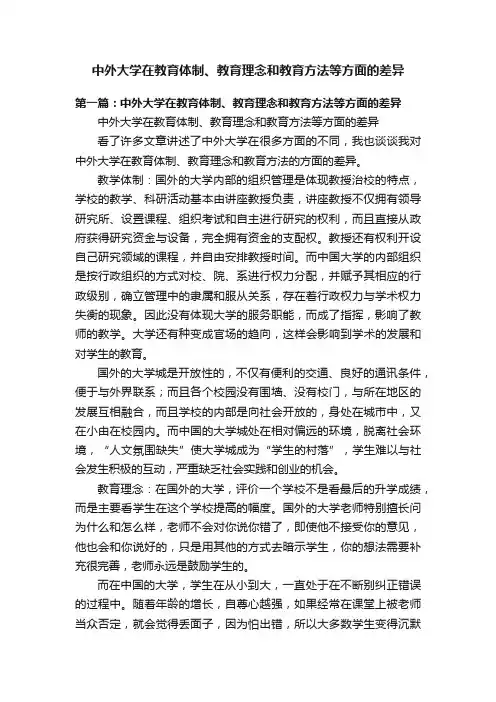 中外大学在教育体制、教育理念和教育方法等方面的差异

第一篇：中外大学在教育体制、教育理念和教育方法等方面的差异

中外大学在教育体制、教育理念和教育方法等方面的差异

看了许多文章讲述了中外大学在很多方面的不同，我也谈谈我对中外大学在教育体制、教育理念和教育方法的方面的差异。

教学体制：国外的大学内部的组织管理是体现教授治校的特点，学校的教学、科研活动基本由讲座教授负责，讲座教授不仅拥有领导研究所、设置课程、组织考试和自主进行研究的权利，而且直接从政府获得研究资金与设备，完全拥有资金的支配权。教授还有权利开设自己研究领域的课程，并自由安排教授时间。而中国大学的内部组织是按行政组织的方式对校、院、系进行权力分配，并赋予其相应的行政级别，确立管理中的隶属和服从关系，存在着行政权力与学术权力失衡的现象。因此没有体现大学的服务职能，而成了指挥，影响了教师的教学。大学还有种变成官场的趋向，这样会影响到学术的发展和对学生的教育。

国外的大学城是开放性的，不仅有便利的交通、良好的通讯条件，便于与外界联系；而且各个校园没有围墙、没有校门，与所在地区的发展互相融合，而且学校的内部是向社会开放的，身处在城市中，又在小由在校园内。而中国的大学城处在相对偏远的环境，脱离社会环境，“人文氛围缺失”使大学城成为“学生的村落”，学生难以与社会发生积极的互动，严重缺乏社会实践和创业的机会。

教育理念：在国外的大学，评价一个学校不是看最后的升学成绩，而是主要看学生在这个学校提高的幅度。国外的大学老师特别擅长问为什么和怎么样，老师不会对你说你错了，即使他不接受你的意见，他也会和你说好的，只是用其他的方式去暗示学生，你的想法需要补充很完善，老师永远是鼓励学生的。

而在中国的大学，学生在从小到大，一直处于在不断别纠正错误的过程中。随着年龄的增长，自尊心越强，如果经常在课堂上被老师当众否定，就会觉得丢面子，因为怕出错，所以大多数学生变得沉默